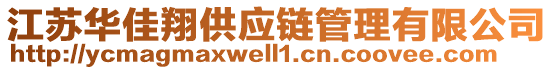 江苏华佳翔供应链管理有限公司
http://ycmagmaxwell1.cn.coovee.com